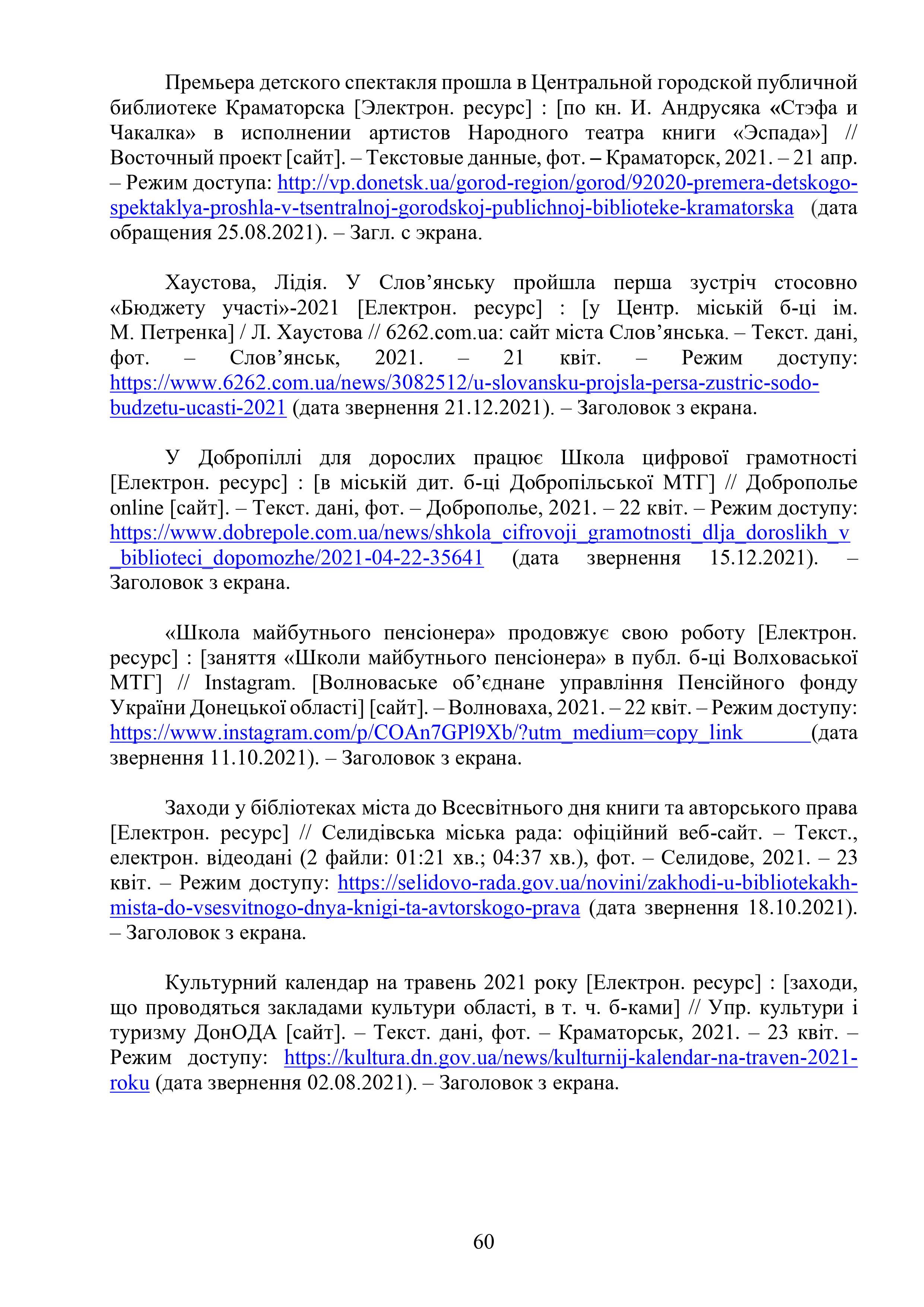 Премьера детского спектакля прошла в Центральной городской публичной библиотеке Краматорска [Электрон. ресурс] : [по кн. И. Андрусяка «Стэфа и Чакалка» в исполнении артистов Народного театра книги «Эспада»] // Восточный проект [сайт]. – Текстовые данные, фот. – Краматорск, 2021. – 21 апр. – Режим доступа: http://vp.donetsk.ua/gorod-region/gorod/92020-premera-detskogo-spektaklya-proshla-v-tsentralnoj-gorodskoj-publichnoj-biblioteke-kramatorska (дата обращения 25.08.2021). – Загл. с экрана.

Хаустова, Лідія. У Слов’янську пройшла перша зустріч стосовно «Бюджету участі»-2021 [Електрон. ресурс] : [у Центр. міській б-ці ім. М. Петренка] / Л. Хаустова // 6262.com.ua: сайт міста Слов’янська. – Текст. дані, фот. – Слов’янськ, 2021. – 21 квіт. – Режим доступу: https://www.6262.com.ua/news/3082512/u-slovansku-projsla-persa-zustric-sodo-budzetu-ucasti-2021 (дата звернення 21.12.2021). – Заголовок з екрана.

У Добропіллі для дорослих працює Школа цифрової грамотності [Електрон. ресурс] : [в міській дит. б-ці Добропільської МТГ] // Доброполье online [сайт]. – Текст. дані, фот. – Доброполье, 2021. – 22 квіт. – Режим доступу: https://www.dobrepole.com.ua/news/shkola_cifrovoji_gramotnosti_dlja_doroslikh_v_biblioteci_dopomozhe/2021-04-22-35641 (дата звернення 15.12.2021). – Заголовок з екрана.

«Школа майбутнього пенсіонера» продовжує свою роботу [Електрон. ресурс] : [заняття «Школи майбутнього пенсіонера» в публ. б-ці Волховаської МТГ] // Instagram. [Волноваське об’єднане управління Пенсійного фонду України Донецької області] [сайт]. – Волноваха, 2021. – 22 квіт. – Режим доступу: https://www.instagram.com/p/COAn7GPl9Xb/?utm_medium=copy_link (дата звернення 11.10.2021). – Заголовок з екрана.

Заходи у бібліотеках міста до Всесвітнього дня книги та авторського права [Електрон. ресурс] // Селидівська міська рада: офіційний веб-сайт. – Текст., електрон. відеодані (2 файли: 01:21 хв.; 04:37 хв.), фот. – Селидове, 2021. – 23 квіт. – Режим доступу: https://selidovo-rada.gov.ua/novini/zakhodi-u-bibliotekakh-mista-do-vsesvitnogo-dnya-knigi-ta-avtorskogo-prava (дата звернення 18.10.2021). – Заголовок з екрана.

Культурний календар на травень 2021 року [Електрон. ресурс] : [заходи, що проводяться закладами культури області, в т. ч. б-ками] // Упр. культури і туризму ДонОДА [сайт]. – Текст. дані, фот. – Краматорськ, 2021. – 23 квіт. – Режим доступу: https://kultura.dn.gov.ua/news/kulturnij-kalendar-na-traven-2021-roku (дата звернення 02.08.2021). – Заголовок з екрана.

60